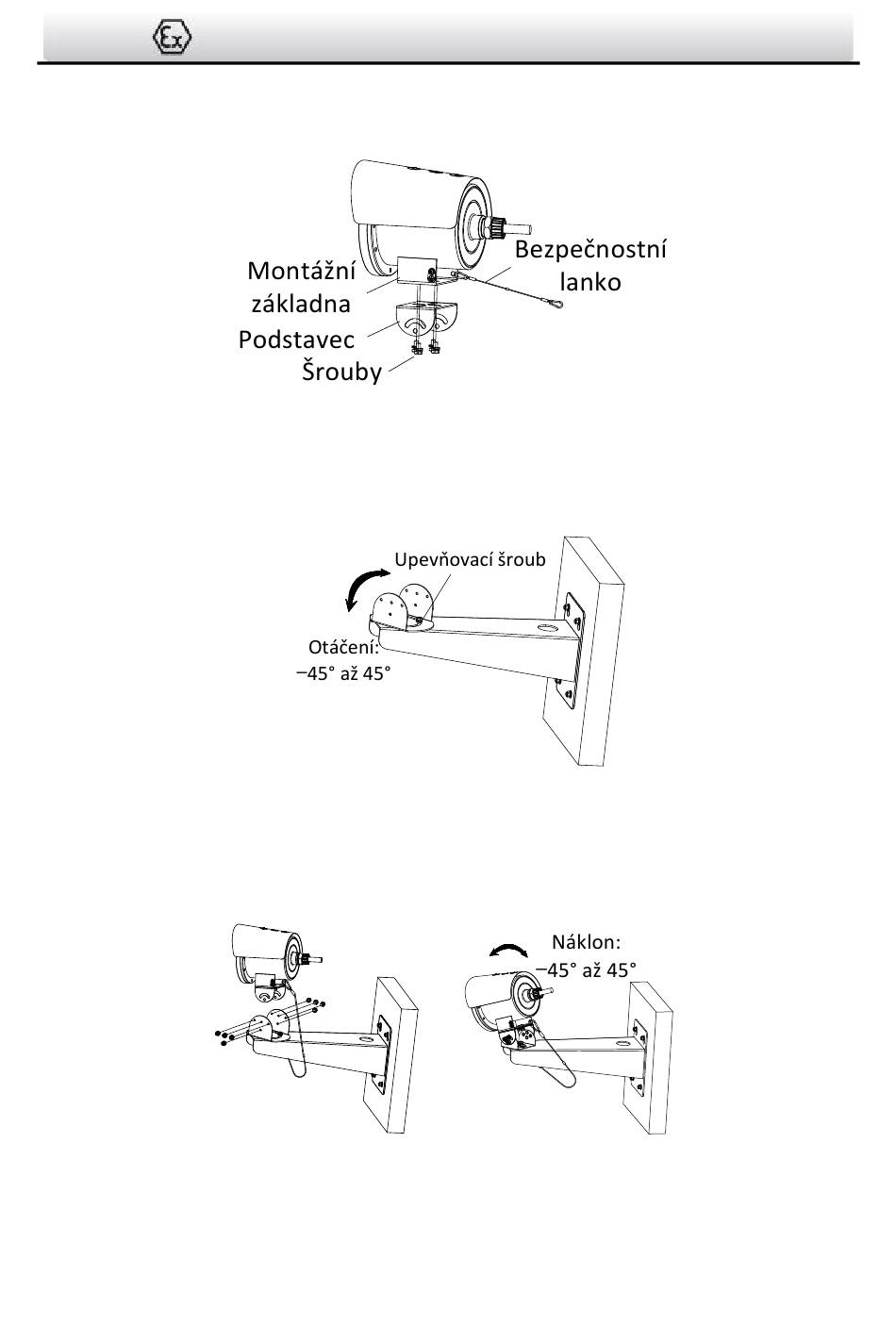 Ex

Montážní základna

Bezpečnostní lanko

Podstavec

Šrouby

Upevňovací šroub

Otáčení: –45° až 45°

Náklon: –45° až 45°